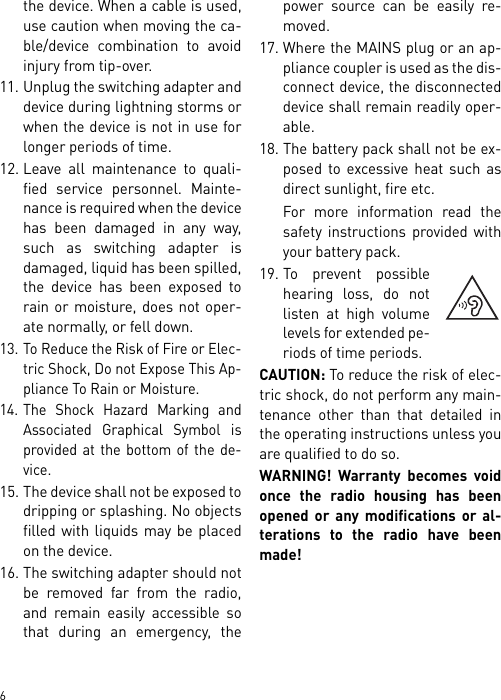 the device. When a cable is used, use caution when moving the cable/device combination to avoid injury from tip-over.

11. Unplug the switching adapter and device during lightning storms or when the device is not in use for longer periods of time.

12. Leave all maintenance to qualified service personnel. Maintenance is required when the device has been damaged in any way, such as switching adapter is damaged, liquid has been spilled, the device has been exposed to rain or moisture, does not operate normally, or fell down.

13. To Reduce the Risk of Fire or Electric Shock, Do not Expose This Appliance To Rain or Moisture.

14. The Shock Hazard Marking and Associated Graphical Symbol is provided at the bottom of the device.

15. The device shall not be exposed to dripping or splashing. No objects filled with liquids may be placed on the device.

16. The switching adapter should not be removed far from the radio, and remain easily accessible so that during an emergency, the power source can be easily removed.

17. Where the MAINS plug or an appliance coupler is used as the disconnect device, the disconnected device shall remain readily operable.

18. The battery pack shall not be exposed to excessive heat such as direct sunlight, fire etc.

For more information read the safety instructions provided with your battery pack.

19. To prevent possible hearing loss, do not listen at high volume levels for extended periods of time periods.

CAUTION: To reduce the risk of electric shock, do not perform any maintenance other than that detailed in the operating instructions unless you are qualified to do so.

WARNING! Warranty becomes void once the radio housing has been opened or any modifications or alterations to the radio have been made!

6